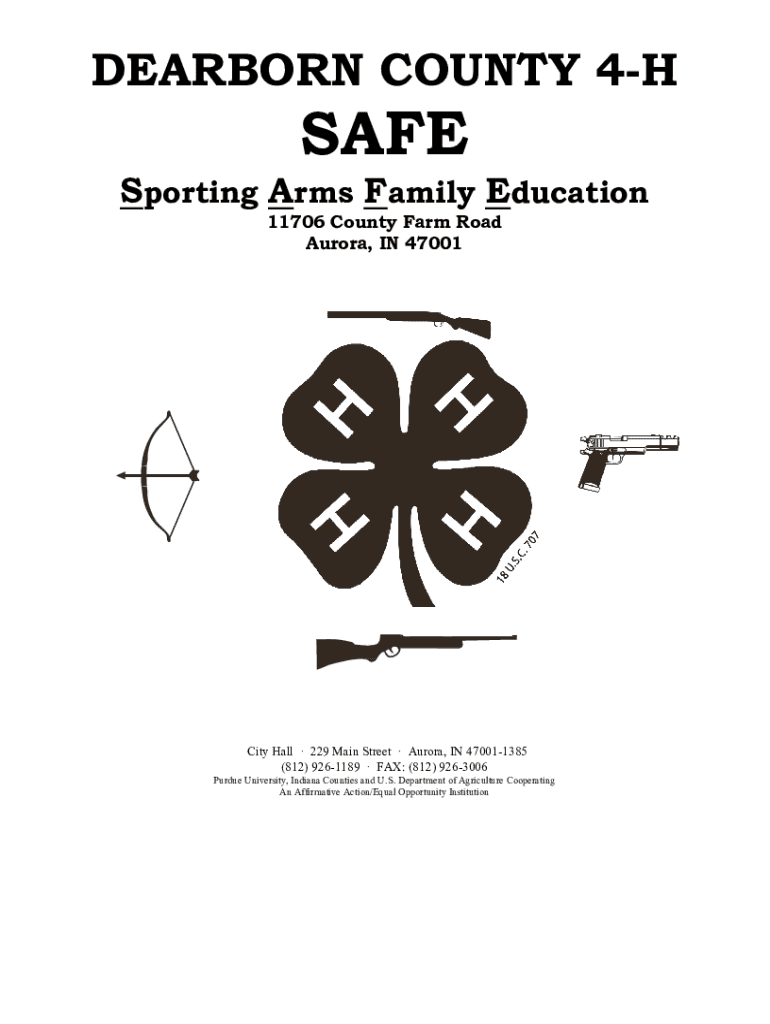 DEARBORN COUNTY 4-H

SAFE

Sporting Arms Family Education

11706 County Farm Road
Aurora, IN 47001

H H H H

18 U.S.C. 707

City Hall · 229 Main Street · Aurora, IN 47001-1385
(812) 926-1189 · FAX: (812) 926-3006
Purdue University, Indiana Counties and U.S. Department of Agriculture Cooperating
An Affirmative Action/Equal Opportunity Institution